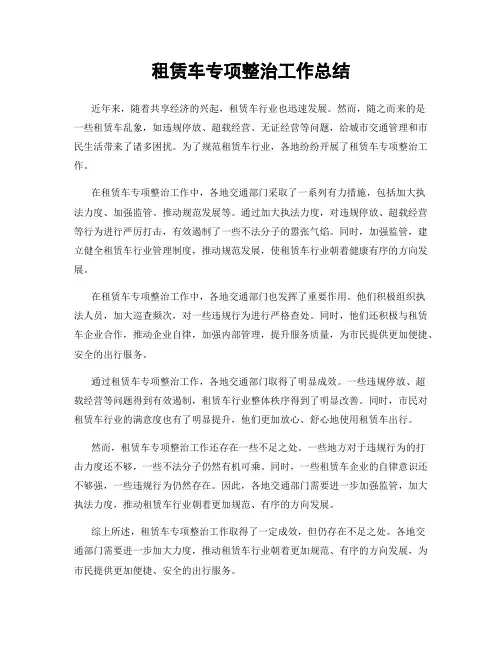 租赁车专项整治工作总结

近年来，随着共享经济的兴起，租赁车行业也迅速发展。然而，随之而来的是一些租赁车乱象，如违规停放、超载经营、无证经营等问题，给城市交通管理和市民生活带来了诸多困扰。为了规范租赁车行业，各地纷纷开展了租赁车专项整治工作。

在租赁车专项整治工作中，各地交通部门采取了一系列有力措施，包括加大执法力度、加强监管、推动规范发展等。通过加大执法力度，对违规停放、超载经营等行为进行严厉打击，有效遏制了一些不法分子的嚣张气焰。同时，加强监管，建立健全租赁车行业管理制度，推动规范发展，使租赁车行业朝着健康有序的方向发展。

在租赁车专项整治工作中，各地交通部门也发挥了重要作用。他们积极组织执法人员，加大巡查频次，对一些违规行为进行严格查处。同时，他们还积极与租赁车企业合作，推动企业自律，加强内部管理，提升服务质量，为市民提供更加便捷、安全的出行服务。

通过租赁车专项整治工作，各地交通部门取得了明显成效。一些违规停放、超载经营等问题得到有效遏制，租赁车行业整体秩序得到了明显改善。同时，市民对租赁车行业的满意度也有了明显提升，他们更加放心、舒心地使用租赁车出行。

然而，租赁车专项整治工作还存在一些不足之处。一些地方对于违规行为的打击力度还不够，一些不法分子仍然有机可乘。同时，一些租赁车企业的自律意识还不够强，一些违规行为仍然存在。因此，各地交通部门需要进一步加强监管，加大执法力度，推动租赁车行业朝着更加规范、有序的方向发展。

综上所述，租赁车专项整治工作取得了一定成效，但仍存在不足之处。各地交通部门需要进一步加大力度，推动租赁车行业朝着更加规范、有序的方向发展，为市民提供更加便捷、安全的出行服务。